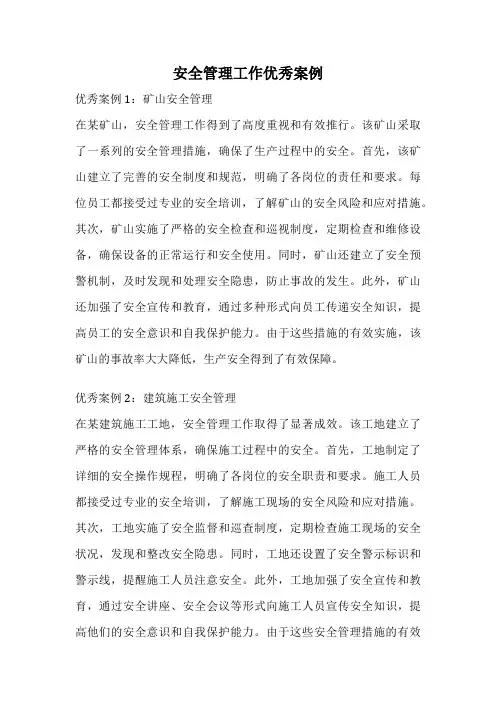 安全管理工作优秀案例

优秀案例 1：矿山安全管理

在某矿山，安全管理工作得到了高度重视和有效推行。该矿山采取了一系列的安全管理措施，确保了生产过程中的安全。首先，该矿山建立了完善的安全制度和规范，明确了各岗位的责任和要求。每位员工都接受过专业的安全培训，了解矿山的安全风险和应对措施。其次，矿山实施了严格的安全检查和巡视制度，定期检查和维修设备，确保设备的正常运行和安全使用。同时，矿山还建立了安全预警机制，及时发现和处理安全隐患，防止事故的发生。此外，矿山还加强了安全宣传和教育，通过多种形式向员工传递安全知识，提高员工的安全意识和自我保护能力。由于这些措施的有效实施，该矿山的事故率大大降低，生产安全得到了有效保障。

优秀案例 2：建筑施工安全管理

在某建筑施工工地，安全管理工作取得了显著成效。该工地建立了严格的安全管理体系，确保施工过程中的安全。首先，工地制定了详细的安全操作规程，明确了各岗位的安全职责和要求。施工人员都接受过专业的安全培训，了解施工现场的安全风险和应对措施。其次，工地实施了安全监督和巡查制度，定期检查施工现场的安全状况，发现和整改安全隐患。同时，工地还设置了安全警示标识和警示线，提醒施工人员注意安全。此外，工地加强了安全宣传和教育，通过安全讲座、安全会议等形式向施工人员宣传安全知识，提高他们的安全意识和自我保护能力。由于这些安全管理措施的有效